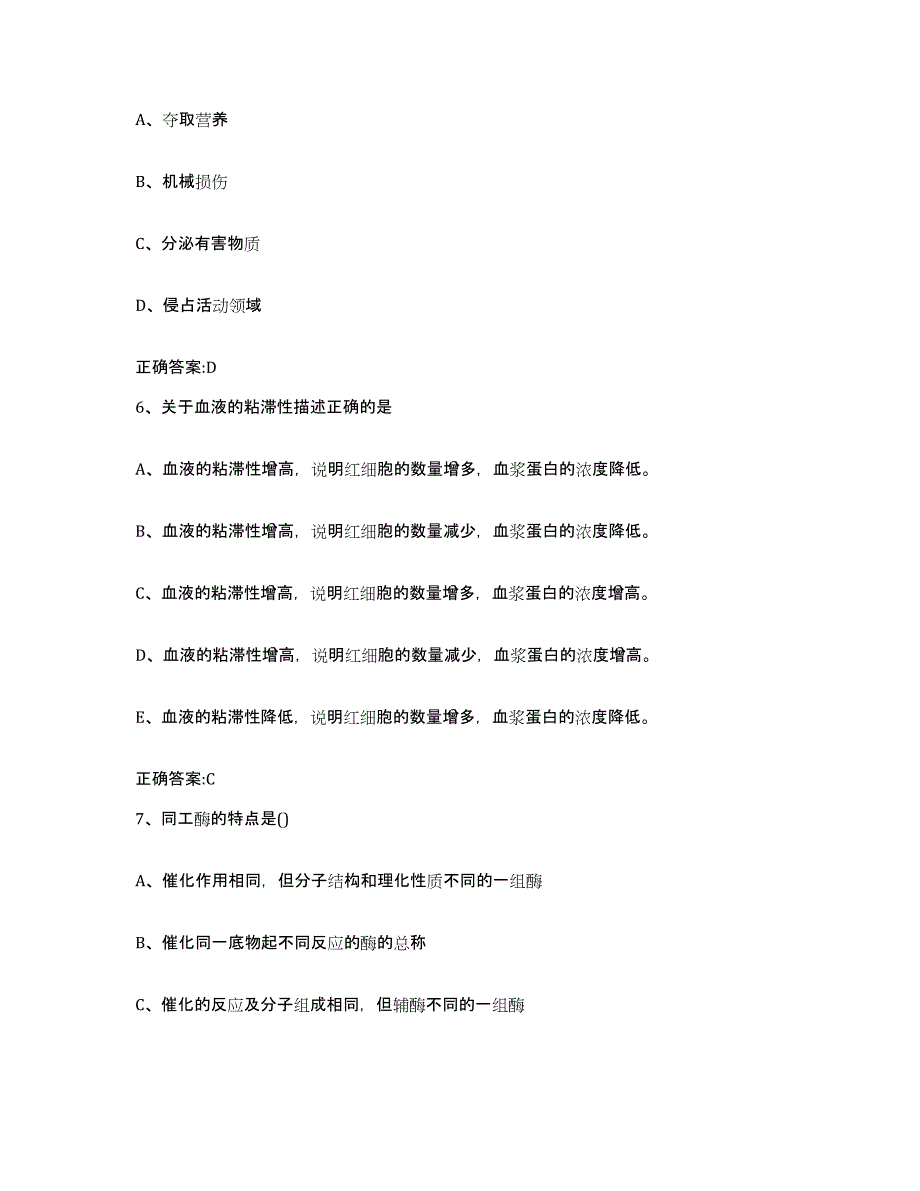 A、夺取营养

B、机械损伤

C、分泌有害物质

D、侵占活动领域

正确答案:D

6、关于血液的粘滞性描述正确的是

A、血液的粘滞性增高，说明红细胞的数量增多，血浆蛋白的浓度降低。

B、血液的粘滞性增高，说明红细胞的数量减少，血浆蛋白的浓度降低。

C、血液的粘滞性增高，说明红细胞的数量增多，血浆蛋白的浓度增高。

D、血液的粘滞性增高，说明红细胞的数量减少，血浆蛋白的浓度增高。

E、血液的粘滞性降低，说明红细胞的数量增多，血浆蛋白的浓度降低。

正确答案:C

7、同工酶的特点是()

A、催化作用相同，但分子结构和理化性质不同的一组酶

B、催化同一底物起不同反应的酶的总称

C、催化的反应及分子组成相同，但辅酶不同的一组酶